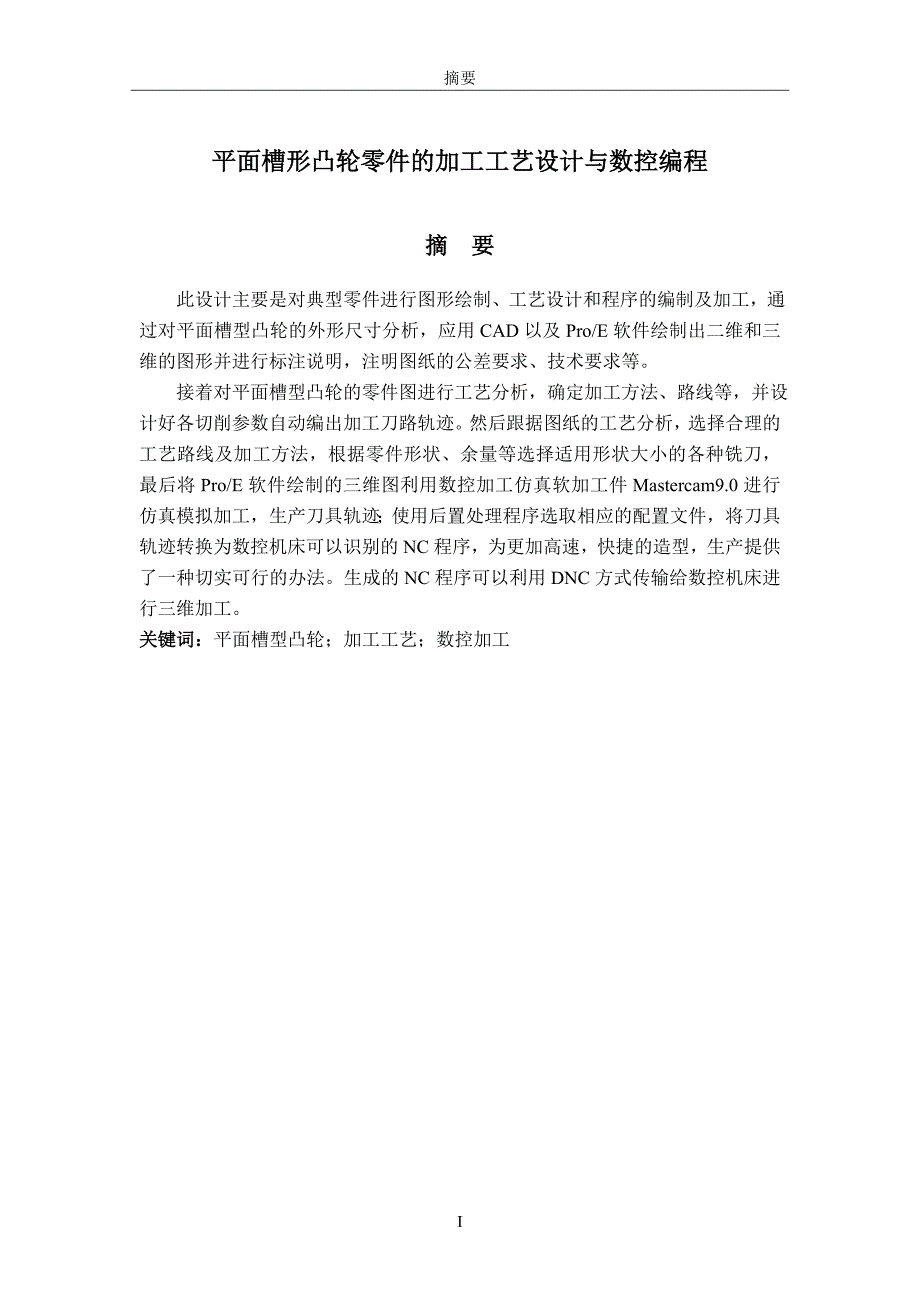 摘要

平面槽形凸轮零件的加工工艺设计与数控编程

摘 要

此设计主要是对典型零件进行图形绘制、工艺设计和程序的编制及加工，通过对平面槽型凸轮的外形尺寸分析，应用 CAD 以及 Pro/E 软件绘制出二维和三维的图形并进行标注说明，注明图纸的公差要求、技术要求等。

接着对平面槽型凸轮的零件图进行工艺分析，确定加工方法、路线等，并设计好各切削参数自动编出加工刀路轨迹。然后跟据图纸的工艺分析，选择合理的工艺路线及加工方法，根据零件形状、余量等选择适用形状大小的各种铣刀，最后将 Pro/E 软件绘制的三维图利用数控加工仿真软加工件 Mastercam9.0 进行仿真模拟加工，生产刀具轨迹;使用后置处理程序选取相应的配置文件，将刀具轨迹转换为数控机床可以识别的 NC 程序，为更加高速，快捷的造型，生产提供了一种切实可行的办法。生成的 NC 程序可以利用 DNC 方式传输给数控机床进行三维加工。

关键词：平面槽型凸轮；加工工艺；数控加工

I